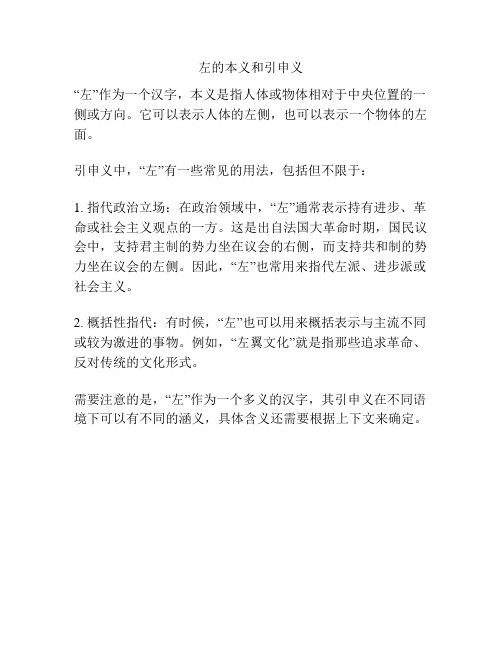 左的本义和引申义

“左”作为一个汉字，本义是指人体或物体相对于中央位置的一侧或方向。它可以表示人体的左侧，也可以表示一个物体的左面。

引申义中，“左”有一些常见的用法，包括但不限于：

1. 指代政治立场：在政治领域中，“左”通常表示持有进步、革命或社会主义观点的一方。这是出自法国大革命时期，国民议会中，支持君主制的势力坐在议会的右侧，而支持共和制的势力坐在议会的左侧。因此，“左”也常用来指代左派、进步派或社会主义。

2. 概括性指代：有时候，“左”也可以用来概括表示与主流不同或较为激进的事物。例如，“左翼文化”就是指那些追求革命、反对传统的文化形式。

需要注意的是，“左”作为一个多义的汉字，其引申义在不同语境下可以有不同的涵义，具体含义还需要根据上下文来确定。